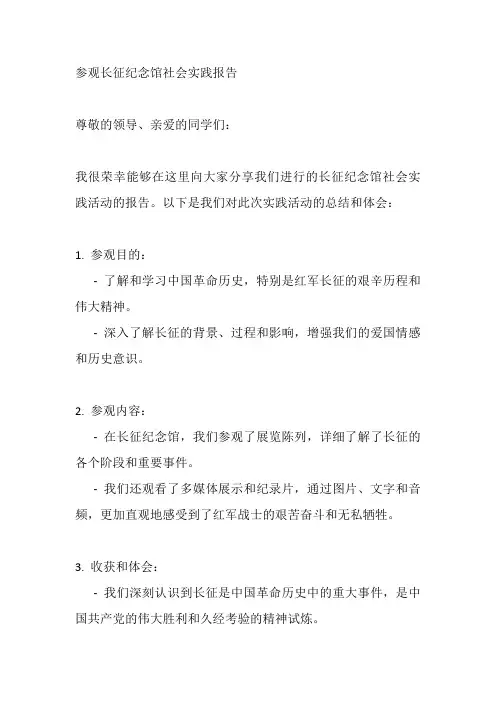 参观长征纪念馆社会实践报告

尊敬的领导、亲爱的同学们：

我很荣幸能够在这里向大家分享我们进行的长征纪念馆社会实践活动的报告。以下是我们对此次实践活动的总结和体会：

1. 参观目的：

- 了解和学习中国革命历史，特别是红军长征的艰辛历程和伟大精神。

- 深入了解长征的背景、过程和影响，增强我们的爱国情感和历史意识。

2. 参观内容：

- 在长征纪念馆，我们参观了展览陈列，详细了解了长征的各个阶段和重要事件。

- 我们还观看了多媒体展示和纪录片，通过图片、文字和音频，更加直观地感受到了红军战士的艰苦奋斗和无私牺牲。

3. 收获和体会：

- 我们深刻认识到长征是中国革命历史中的重大事件，是中国共产党的伟大胜利和久经考验的精神试炼。